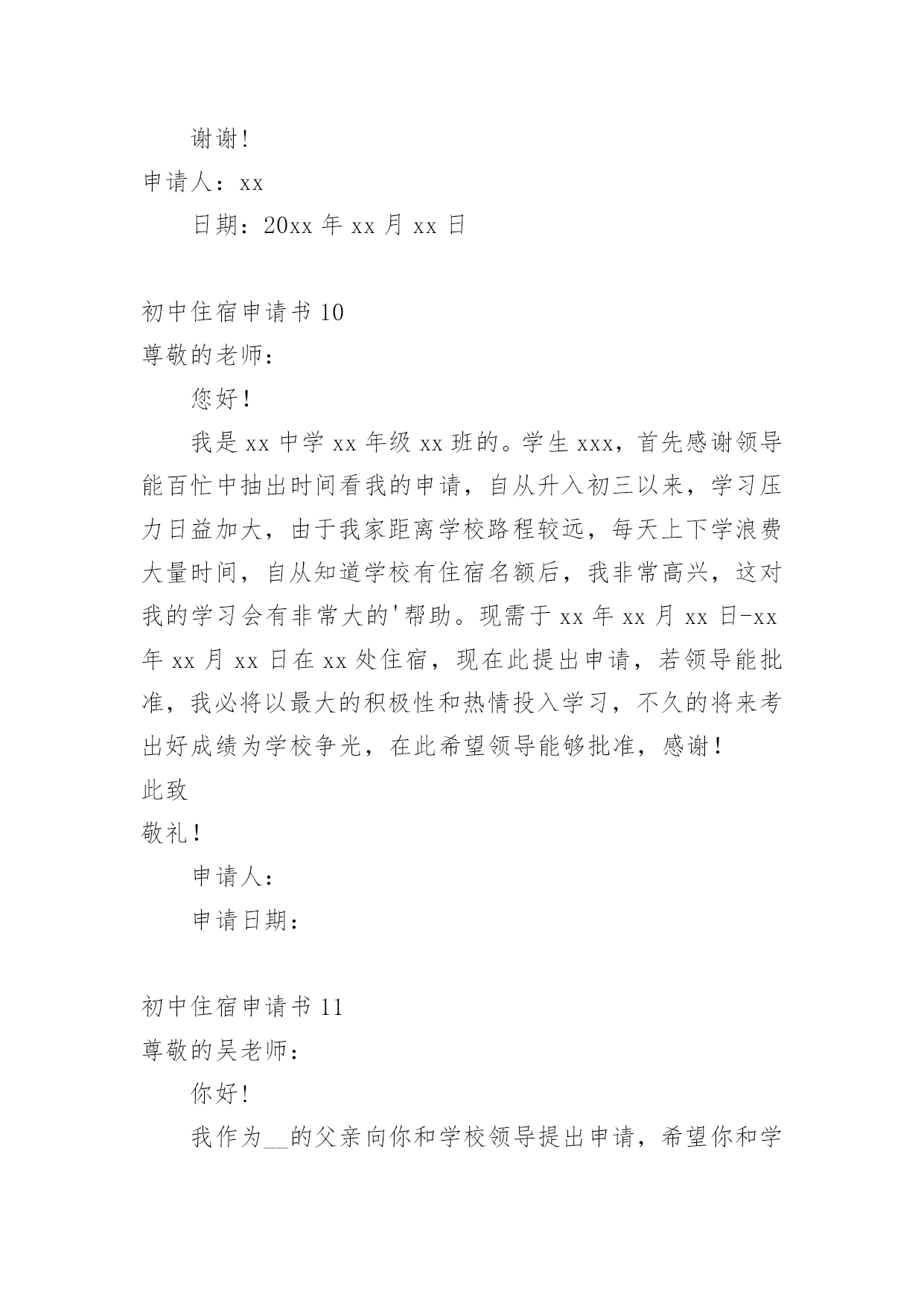 谢谢!

申请人：xx

日期：20xx 年 xx 月 xx 日

初中住宿申请书 10

尊敬的老师：

您好!

我是 xx 中学 xx 年级 xx 班的。学生 xxx，首先感谢领导能百忙中抽出时间看我的申请，自从升入初三以来，学习压力日益加大，由于我家距离学校路程较远，每天上下学浪费大量时间，自从知道学校有住宿名额后，我非常高兴，这对我的学习会有非常大的'帮助。现需于 xx 年 xx 月 xx 日-xx 年 xx 月 xx 日在 xx 处住宿，现在此提出申请，若领导能批准，我必将以最大的积极性和热情投入学习，不久的将来考出好成绩为学校争光，在此希望领导能够批准，感谢!

此致

敬礼!

申请人：

申请日期：

初中住宿申请书 11

尊敬的吴老师：

你好!

我作为__的父亲向你和学校领导提出申请，希望你和学